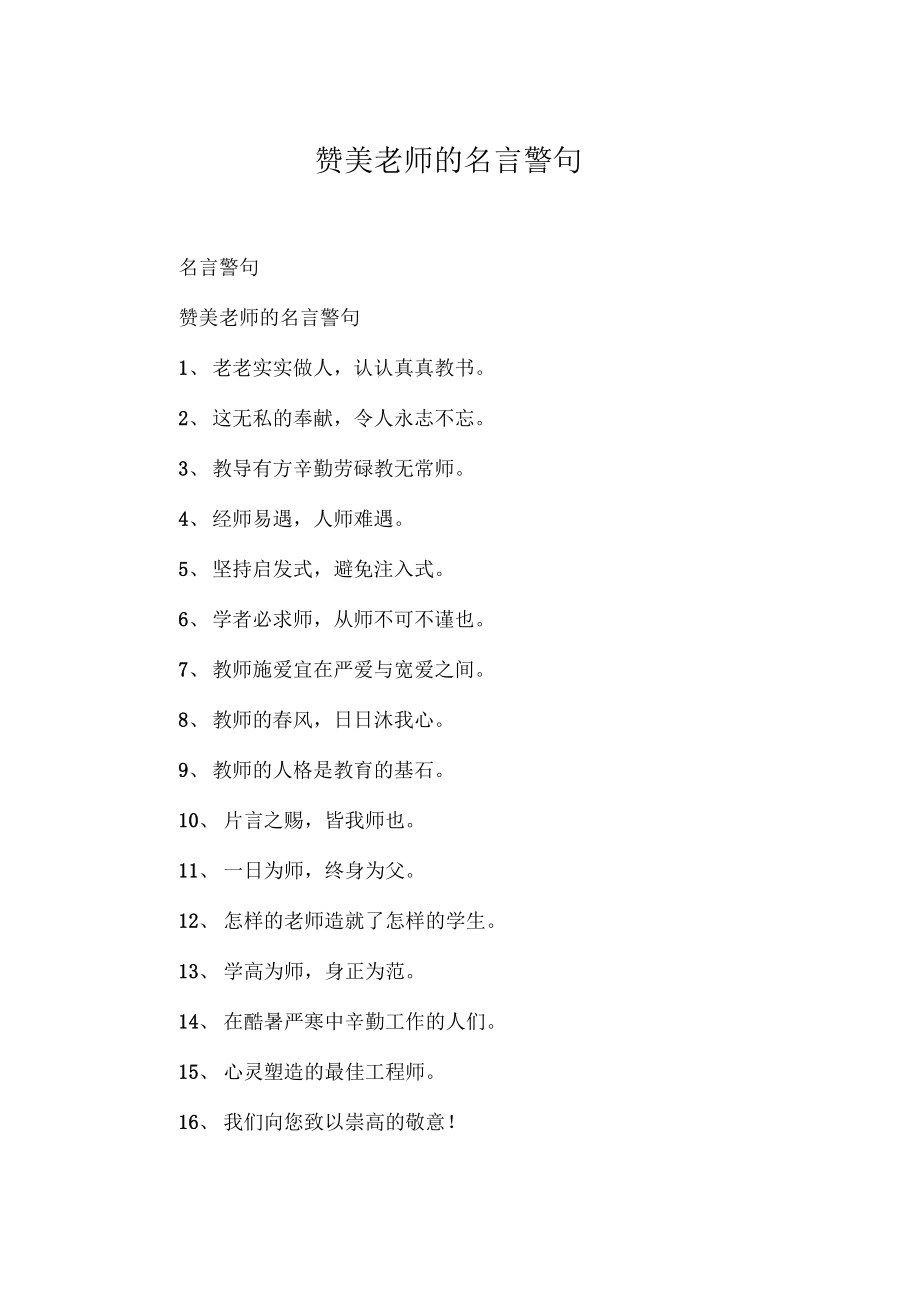 赞美老师的名言警句

名言警句

赞美老师的名言警句

1、 老老实实做人，认认真真教书。

2、 这无私的奉献，令人永志不忘。

3、 教导有方辛勤劳碌教无常师。

4、 经师易遇，人师难遇。

5、 坚持启发式，避免注入式。

6、 学者必求师，从师不可不谨也。

7、 教师施爱宜在严爱与宽爱之间。

8、 教师的春风，日日沐我心。

9、 教师的人格是教育的基石。

10、 片言之赐，皆我师也。

11、 一日为师，终身为父。

12、 怎样的老师造就了怎样的学生。

13、 学高为师，身正为范。

14、 在酷暑严寒中辛勤工作的人们。

15、 心灵塑造的最佳工程师。

16、 我们向您致以崇高的敬意！